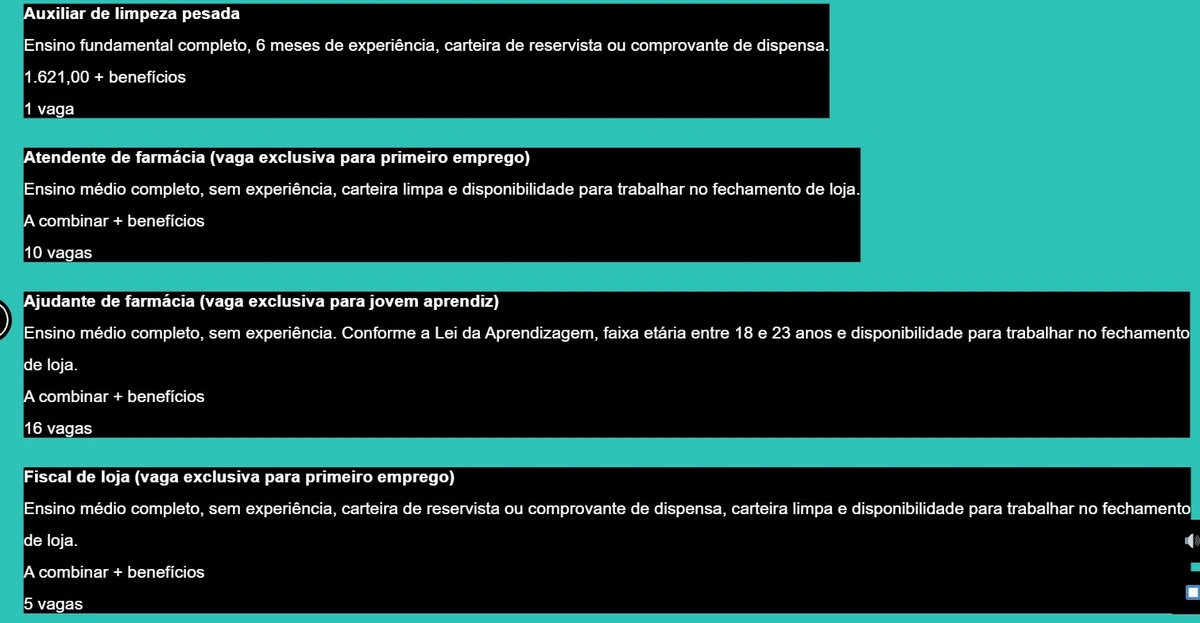 Auxiliar de limpeza pesada

Ensino fundamental completo, 6 meses de experiência, carteira de reservista ou comprovante de dispensa.

1.621,00 + benefícios

1 vaga

Atendente de farmácia (vaga exclusiva para primeiro emprego)

Ensino médio completo, sem experiência, carteira limpa e disponibilidade para trabalhar no fechamento de loja.

A combinar + benefícios

10 vagas

Ajudante de farmácia (vaga exclusiva para jovem aprendiz)

Ensino médio completo, sem experiência. Conforme a Lei da Aprendizagem, faixa etária entre 18 e 23 anos e disponibilidade para trabalhar no fechamento de loja.

A combinar + benefícios

16 vagas

Fiscal de loja (vaga exclusiva para primeiro emprego)

Ensino médio completo, sem experiência, carteira de reservista ou comprovante de dispensa, carteira limpa e disponibilidade para trabalhar no fechamento de loja.

A combinar + benefícios

5 vagas